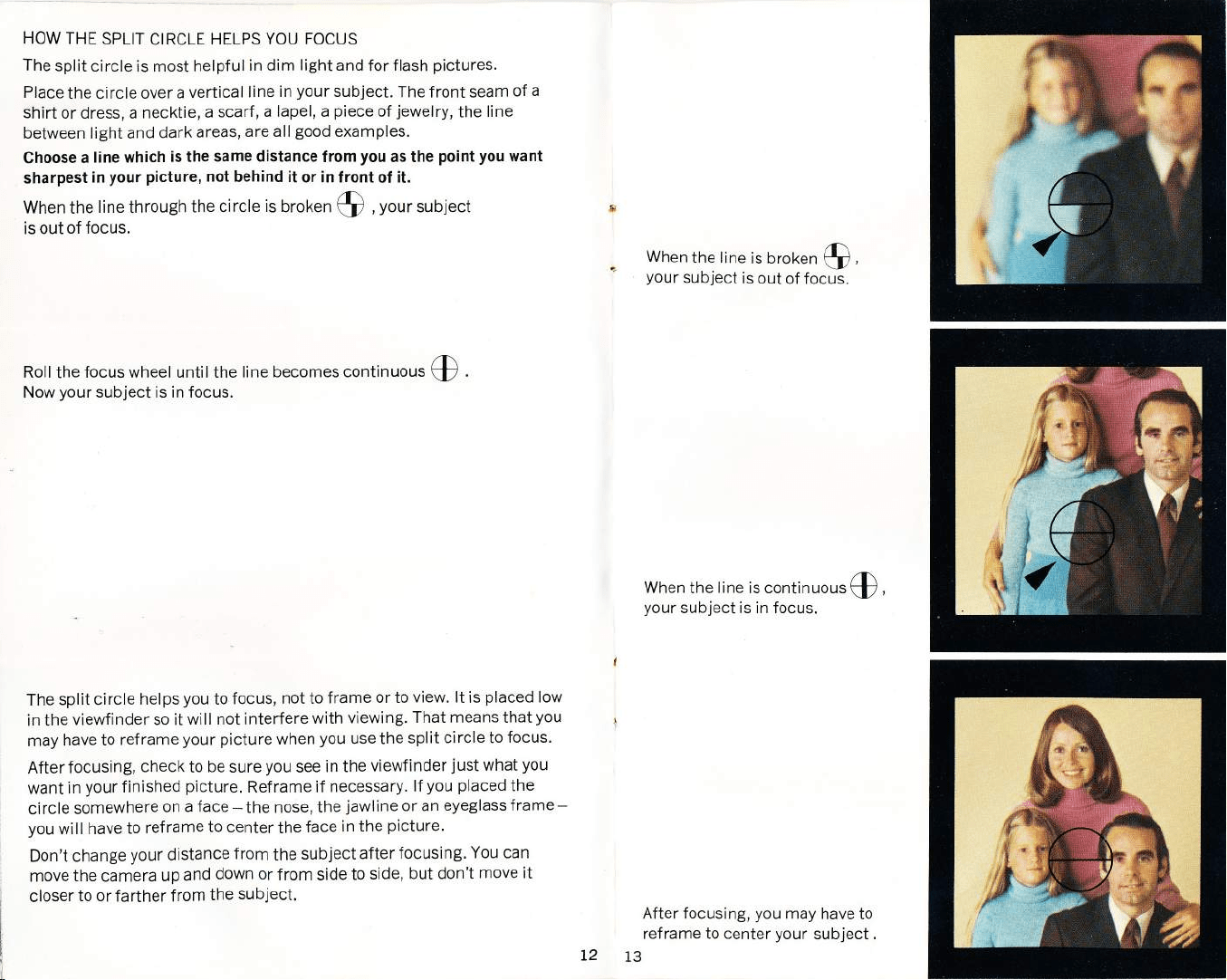 HOW THE SPLIT CIRCLE HELPS YOU FOCUS

The split circle is most helpful in dim light and for flash pictures.

Place the circle over a vertical line in your subject. The front seam of a shirt or dress, a necktie, a scarf, a lapel, a piece of jewelry, the line between light and dark areas, are all good examples.

Choose a line which is the same distance from you as the point you want sharpest in your picture, not behind it or in front of it.

When the line through the circle is broken , your subject is out of focus.

Roll the focus wheel until the line becomes continuous .
Now your subject is in focus.

The split circle helps you to focus, not to frame or to view. It is placed low in the viewfinder so it will not interfere with viewing. That means that you may have to reframe your picture when you use the split circle to focus.

After focusing, check to be sure you see in the viewfinder just what you want in your finished picture. Reframe if necessary. If you placed the circle somewhere on a face – the nose, the jawline or an eyeglass frame – you will have to reframe to center the face in the picture.

Don't change your distance from the subject after focusing. You can move the camera up and down or from side to side, but don't move it closer to or farther from the subject.

12

When the line is broken ,
your subject is out of focus.

When the line is continuous ,
your subject is in focus.

After focusing, you may have to reframe to center your subject.

13